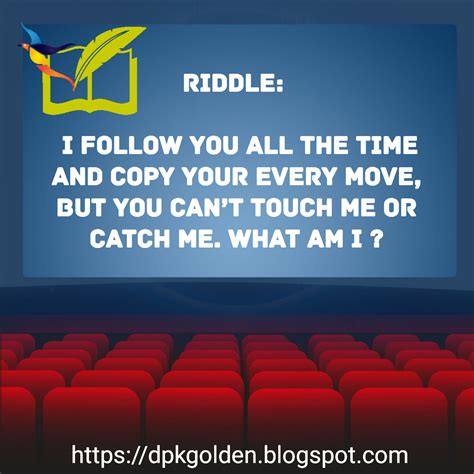 RIDDLE:

I FOLLOW YOU ALL THE TIME AND COPY YOUR EVERY MOVE, BUT YOU CAN'T TOUCH ME OR CATCH ME. WHAT AM I ?

https://dpkgolden.blogspot.com